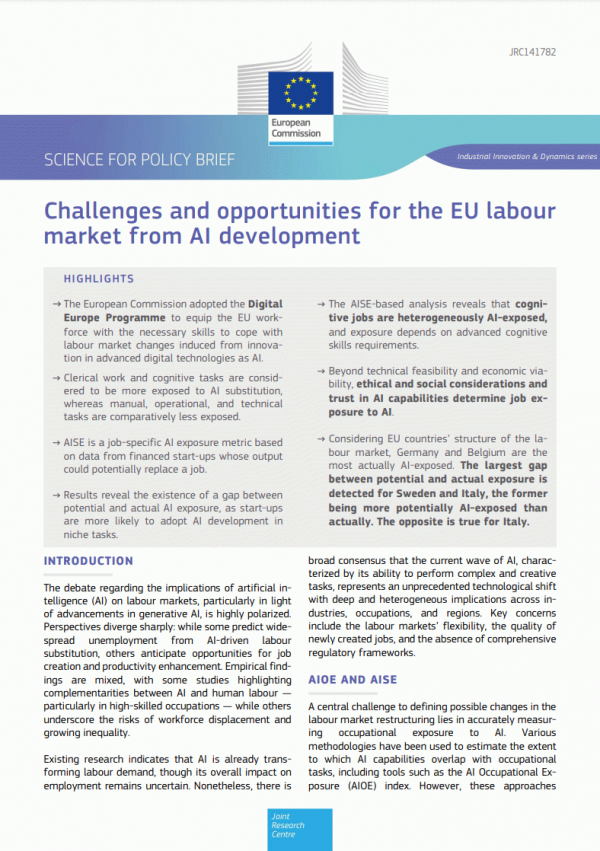 JRC141782

European Commission

SCIENCE FOR POLICY BRIEF

Industrial Innovation & Dynamics series

Challenges and opportunities for the EU labour market from AI development

HIGHLIGHTS

→ The European Commission adopted the Digital Europe Programme to equip the EU workforce with the necessary skills to cope with labour market changes induced from innovation in advanced digital technologies as AI.

→ Clerical work and cognitive tasks are considered to be more exposed to AI substitution, whereas manual, operational, and technical tasks are comparatively less exposed.

→ AISE is a job-specific AI exposure metric based on data from financed start-ups whose output could potentially replace a job.

→ Results reveal the existence of a gap between potential and actual AI exposure, as start-ups are more likely to adopt AI development in niche tasks.

→ The AISE-based analysis reveals that cognitive jobs are heterogeneously AI-exposed, and exposure depends on advanced cognitive skills requirements.

→ Beyond technical feasibility and economic viability, ethical and social considerations and trust in AI capabilities determine job exposure to AI.

→ Considering EU countries' structure of the labour market, Germany and Belgium are the most actually AI-exposed. The largest gap between potential and actual exposure is detected for Sweden and Italy, the former being more potentially AI-exposed than actually. The opposite is true for Italy.

INTRODUCTION

The debate regarding the implications of artificial intelligence (AI) on labour markets, particularly in light of advancements in generative AI, is highly polarized. Perspectives diverge sharply: while some predict widespread unemployment from AI-driven labour substitution, others anticipate opportunities for job creation and productivity enhancement. Empirical findings are mixed, with some studies highlighting complementarities between AI and human labour — particularly in high-skilled occupations — while others underscore the risks of workforce displacement and growing inequality.

Existing research indicates that AI is already transforming labour demand, though its overall impact on employment remains uncertain. Nonetheless, there is broad consensus that the current wave of AI, characterized by its ability to perform complex and creative tasks, represents an unprecedented technological shift with deep and heterogeneous implications across industries, occupations, and regions. Key concerns include the labour markets' flexibility, the quality of newly created jobs, and the absence of comprehensive regulatory frameworks.

AIOE AND AISE

A central challenge to defining possible changes in the labour market restructuring lies in accurately measuring occupational exposure to AI. Various methodologies have been used to estimate the extent to which AI capabilities overlap with occupational tasks, including tools such as the AI Occupational Exposure (AIOE) index. However, these approaches

Joint Research Centre